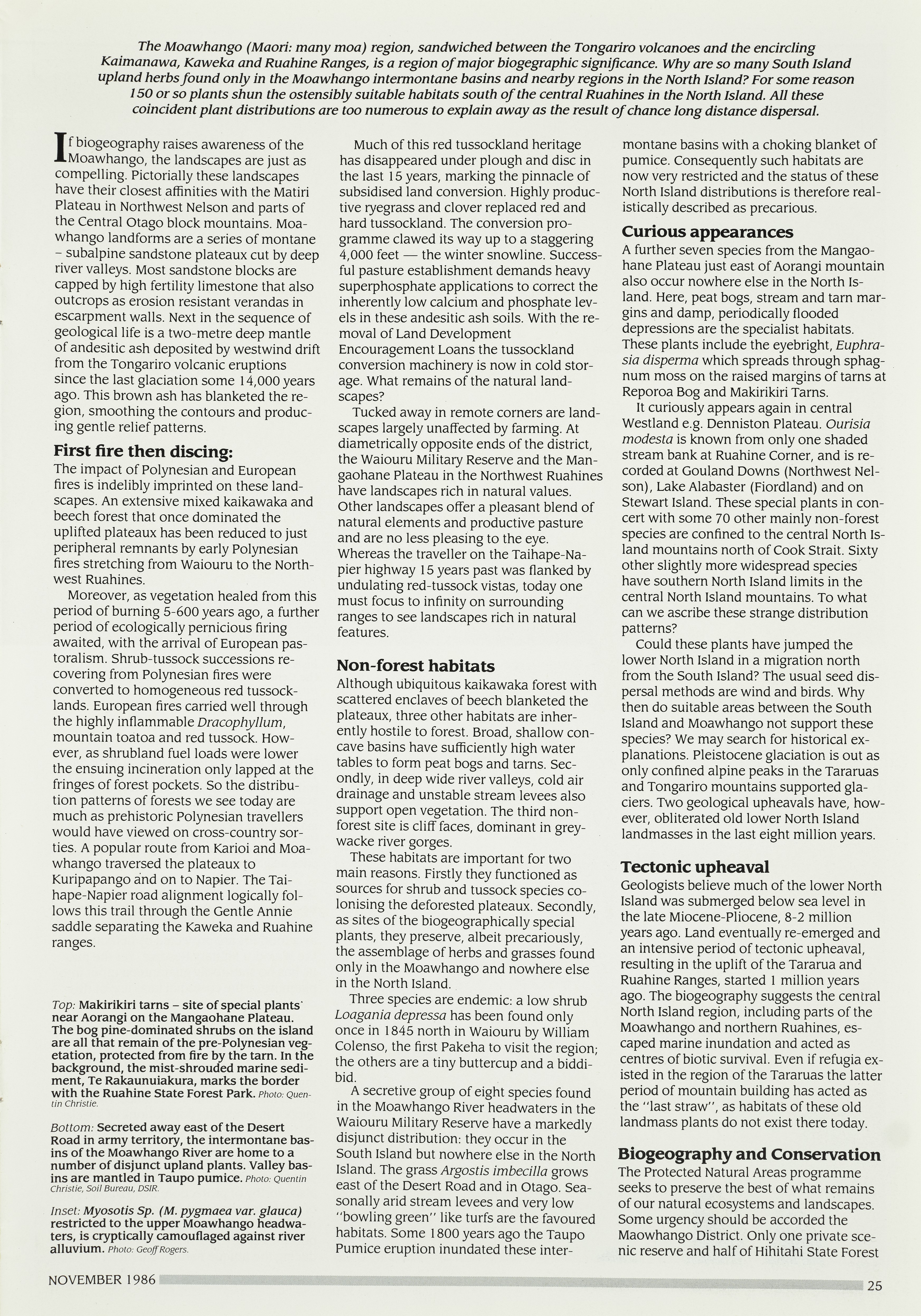 The Moawhango (Maori: many moa) region, sandwiched between the Tongariro volcanoes and the encircling Kaimanawa, Kaweka and Ruahine Ranges, is a region of major biogegraphic significance. Why are so many South Island upland herbs found only in the Moawhango intermontane basins and nearby regions in the North Island? For some reason 150 or so plants shun the ostensibly suitable habitats south of the central Ruahines in the North Island. All these coincident plant distributions are too numerous to explain away as the result of chance long distance dispersal.

If biogeography raises awareness of the Moawhango, the landscapes are just as compelling. Pictorially these landscapes have their closest affinities with the Matiri Plateau in Northwest Nelson and parts of the Central Otago block mountains. Moawhango landforms are a series of montane – subalpine sandstone plateaux cut by deep river valleys. Most sandstone blocks are capped by high fertility limestone that also outcrops as erosion resistant verandas in escarpment walls. Next in the sequence of geological life is a two-metre deep mantle of andesitic ash deposited by westwind drift from the Tongariro volcanic eruptions since the last glaciation some 14,000 years ago. This brown ash has blanketed the region, smoothing the contours and producing gentle relief patterns.

First fire then discing:
The impact of Polynesian and European fires is indelibly imprinted on these landscapes. An extensive mixed kaikawaka and beech forest that once dominated the uplifted plateaux has been reduced to just peripheral remnants by early Polynesian fires stretching from Waiouru to the Northwest Ruahines.

Moreover, as vegetation healed from this period of burning 5-600 years ago, a further period of ecologically pernicious firing awaited, with the arrival of European pastoralism. Shrub-tussock successions recovering from Polynesian fires were converted to homogeneous red tussocklands. European fires carried well through the highly inflammable Dracophyllum, mountain toatoa and red tussock. However, as shrubland fuel loads were lower the ensuing incineration only lapped at the fringes of forest pockets. So the distribution patterns of forests we see today are much as prehistoric Polynesian travellers would have viewed on cross-country sorties. A popular route from Karioi and Moawhango traversed the plateaux to Kuripapango and on to Napier. The Taihape-Napier road alignment logically follows this trail through the Gentle Annie saddle separating the Kaweka and Ruahine ranges.

Top: Makirikiri tarns – site of special plants near Aorangi on the Mangaohane Plateau. The bog pine-dominated shrubs on the island are all that remain of the pre-Polynesian vegetation, protected from fire by the tarn. In the background, the mist-shrouded marine sediment, Te Rakaunuiakura, marks the border with the Ruahine State Forest Park. Photo: Quentin Christie.

Bottom: Secreted away east of the Desert Road in army territory, the intermontane basins of the Moawhango River are home to a number of disjunct upland plants. Valley basins are mantled in Taupo pumice. Photo: Quentin Christie, Soil Bureau, DSIR.

Inset: Myosotis Sp. (M. pygmaea var. glauca) restricted to the upper Moawhango headwaters, is cryptically camouflaged against river alluvium. Photo: Geoff Rogers.

Much of this red tussockland heritage has disappeared under plough and disc in the last 15 years, marking the pinnacle of subsidised land conversion. Highly productive ryegrass and clover replaced red and hard tussockland. The conversion programme clawed its way up to a staggering 4,000 feet — the winter snowline. Successful pasture establishment demands heavy superphosphate applications to correct the inherently low calcium and phosphate levels in these andesitic ash soils. With the removal of Land Development Encouragement Loans the tussockland conversion machinery is now in cold storage. What remains of the natural landscapes?

Tucked away in remote corners are landscapes largely unaffected by farming. At diametrically opposite ends of the district, the Waiouru Military Reserve and the Mangaohane Plateau in the Northwest Ruahines have landscapes rich in natural values. Other landscapes offer a pleasant blend of natural elements and productive pasture and are no less pleasing to the eye. Whereas the traveller on the Taihape-Napier highway 15 years past was flanked by undulating red-tussock vistas, today one must focus to infinity on surrounding ranges to see landscapes rich in natural features.

Non-forest habitats
Although ubiquitous kaikawaka forest with scattered enclaves of beech blanketed the plateaux, three other habitats are inherently hostile to forest. Broad, shallow concave basins have sufficiently high water tables to form peat bogs and tarns. Secondly, in deep wide river valleys, cold air drainage and unstable stream levees also support open vegetation. The third non-forest site is cliff faces, dominant in greywacke river gorges.

These habitats are important for two main reasons. Firstly they functioned as sources for shrub and tussock species colonising the deforested plateaux. Secondly, as sites of the biogeographically special plants, they preserve, albeit precariously, the assemblage of herbs and grasses found only in the Moawhango and nowhere else in the North Island.

Three species are endemic: a low shrub Loagania depressa has been found only once in 1845 north in Waiouru by William Colenso, the first Pakeha to visit the region; the others are a tiny buttercup and a biddibid.

A secretive group of eight species found in the Moawhango River headwaters in the Waiouru Military Reserve have a markedly disjunct distribution: they occur in the South Island but nowhere else in the North Island. The grass Argostis imbecilla grows east of the Desert Road and in Otago. Seasonally arid stream levees and very low "bowling green" like turfs are the favoured habitats. Some 1800 years ago the Taupo Pumice eruption inundated these intermontane basins with a choking blanket of pumice. Consequently such habitats are now very restricted and the status of these North Island distributions is therefore realistically described as precarious.

Curious appearances
A further seven species from the Mangaohane Plateau just east of Aorangi mountain also occur nowhere else in the North Island. Here, peat bogs, stream and tarn margins and damp, periodically flooded depressions are the specialist habitats. These plants include the eyebright, Euphrasia disperma which spreads through sphagnum moss on the raised margins of tarns at Reporoa Bog and Makirikiri Tarns.

It curiously appears again in central Westland e.g. Denniston Plateau. Ourisia modesta is known from only one shaded stream bank at Ruahine Corner, and is recorded at Gouland Downs (Northwest Nelson), Lake Alabaster (Fiordland) and on Stewart Island. These special plants in concert with some 70 other mainly non-forest species are confined to the central North Island mountains north of Cook Strait. Sixty other slightly more widespread species have southern North Island limits in the central North Island mountains. To what can we ascribe these strange distribution patterns?

Could these plants have jumped the lower North Island in a migration north from the South Island? The usual seed dispersal methods are wind and birds. Why then do suitable areas between the South Island and Moawhango not support these species? We may search for historical explanations. Pleistocene glaciation is out as only confined alpine peaks in the Tararuas and Tongariro mountains supported glaciers. Two geological upheavals have, however, obliterated old lower North Island landmasses in the last eight million years.

Tectonic upheaval
Geologists believe much of the lower North Island was submerged below sea level in the late Miocene-Pliocene, 8-2 million years ago. Land eventually re-emerged and an intensive period of tectonic upheaval, resulting in the uplift of the Tararua and Ruahine Ranges, started 1 million years ago. The biogeography suggests the central North Island region, including parts of the Moawhango and northern Ruahines, escaped marine inundation and acted as centres of biotic survival. Even if refugia existed in the region of the Tararuas the latter period of mountain building has acted as the "last straw", as habitats of these old landmass plants do not exist there today.

Biogeography and Conservation
The Protected Natural Areas programme seeks to preserve the best of what remains of our natural ecosystems and landscapes. Some urgency should be accorded the Maowhango District. Only one private scenic reserve and half of Hihitahi State Forest

NOVEMBER 1986

25